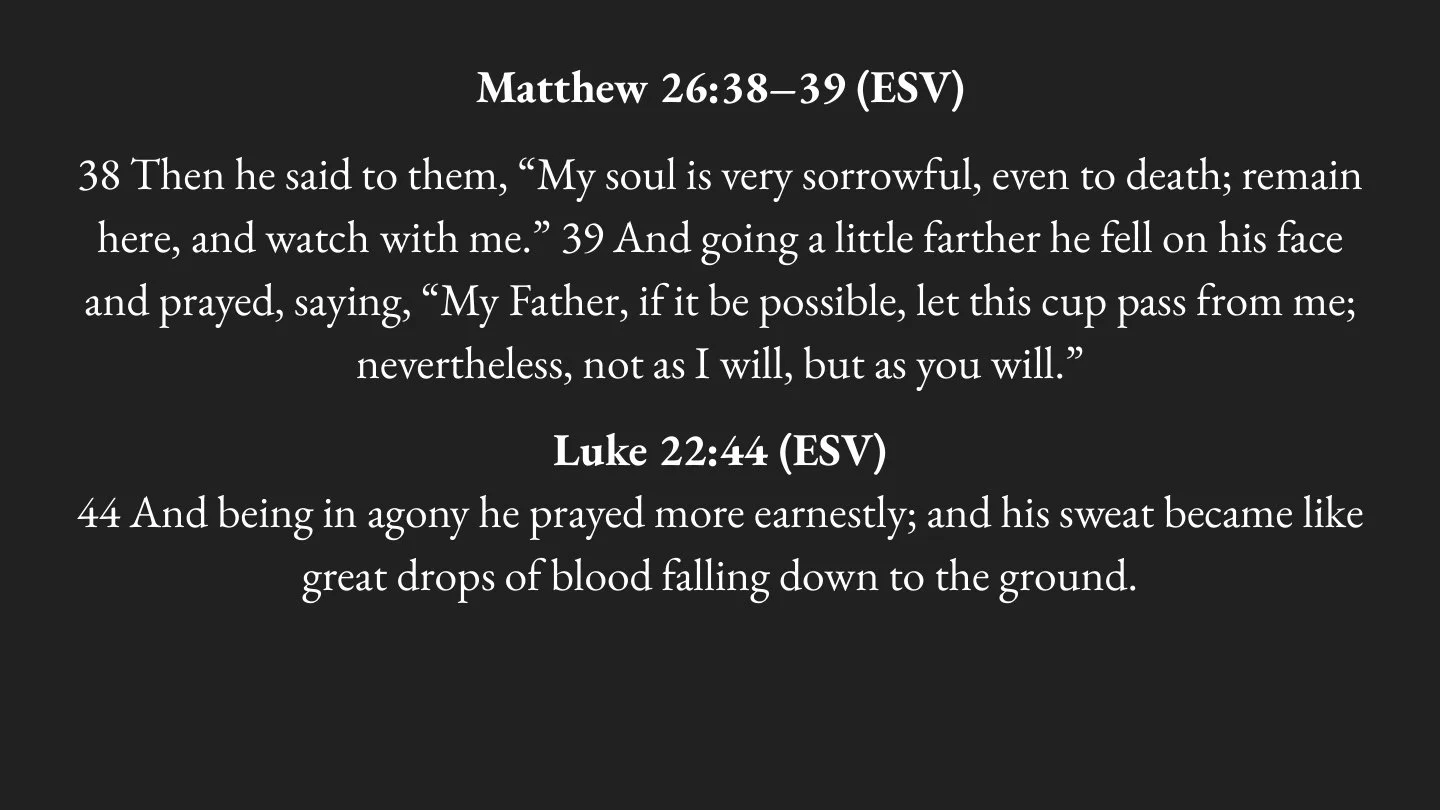 Matthew 26:38–39 (ESV)

38 Then he said to them, “My soul is very sorrowful, even to death; remain here, and watch with me.” 39 And going a little farther he fell on his face and prayed, saying, “My Father, if it be possible, let this cup pass from me; nevertheless, not as I will, but as you will.”

Luke 22:44 (ESV)

44 And being in agony he prayed more earnestly; and his sweat became like great drops of blood falling down to the ground.